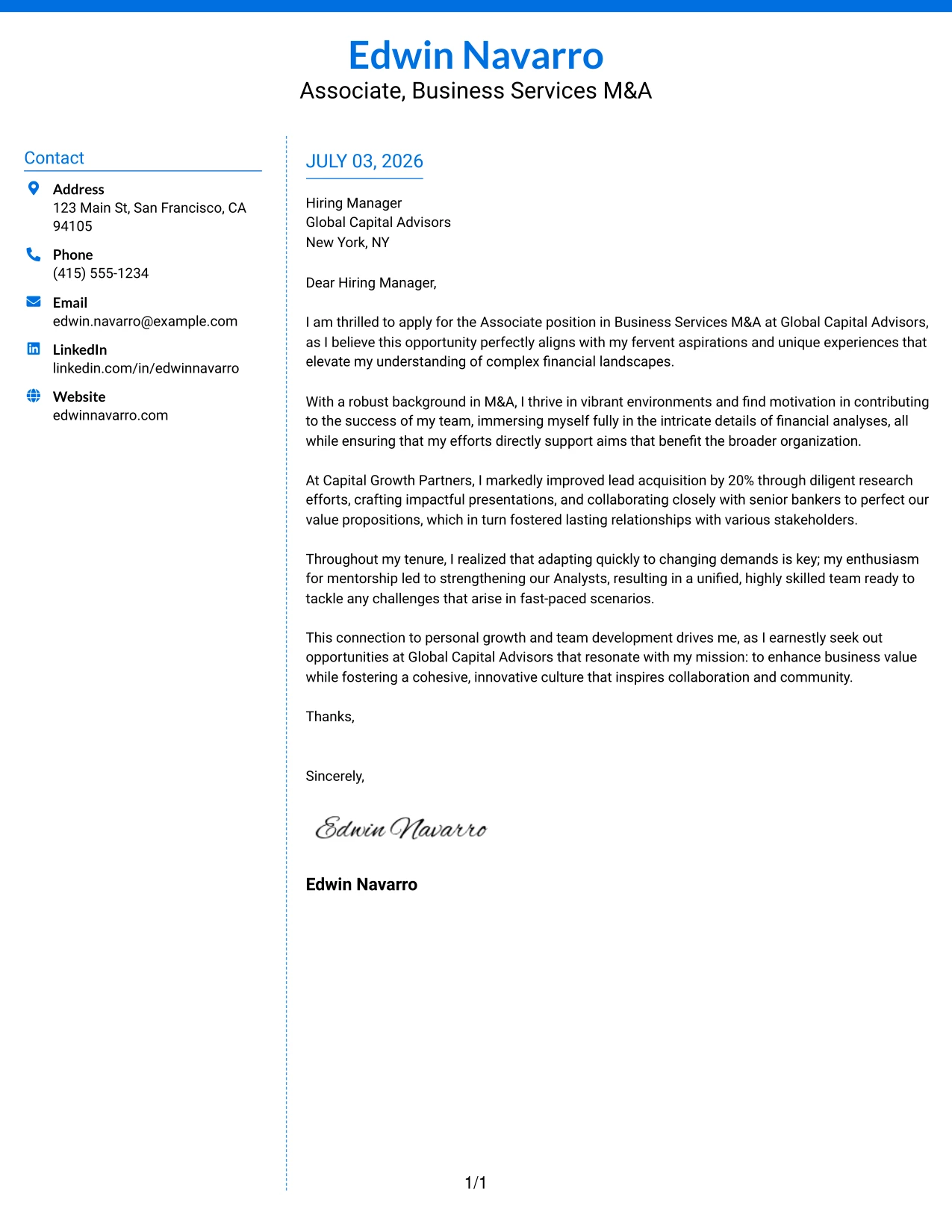 Edwin Navarro
Associate, Business Services M&A

Contact

Address
123 Main St, San Francisco, CA 94105

Phone
(415) 555-1234

Email
edwin.navarro@example.com

LinkedIn
linkedin.com/in/edwinnavarro

Website
edwinnavarro.com

JULY 03, 2026

Hiring Manager
Global Capital Advisors
New York, NY

Dear Hiring Manager,

I am thrilled to apply for the Associate position in Business Services M&A at Global Capital Advisors, as I believe this opportunity perfectly aligns with my fervent aspirations and unique experiences that elevate my understanding of complex financial landscapes.

With a robust background in M&A, I thrive in vibrant environments and find motivation in contributing to the success of my team, immersing myself fully in the intricate details of financial analyses, all while ensuring that my efforts directly support aims that benefit the broader organization.

At Capital Growth Partners, I markedly improved lead acquisition by 20% through diligent research efforts, crafting impactful presentations, and collaborating closely with senior bankers to perfect our value propositions, which in turn fostered lasting relationships with various stakeholders.

Throughout my tenure, I realized that adapting quickly to changing demands is key; my enthusiasm for mentorship led to strengthening our Analysts, resulting in a unified, highly skilled team ready to tackle any challenges that arise in fast-paced scenarios.

This connection to personal growth and team development drives me, as I earnestly seek out opportunities at Global Capital Advisors that resonate with my mission: to enhance business value while fostering a cohesive, innovative culture that inspires collaboration and community.

Thanks,

Sincerely,

Edwin Navarro

Edwin Navarro

1/1